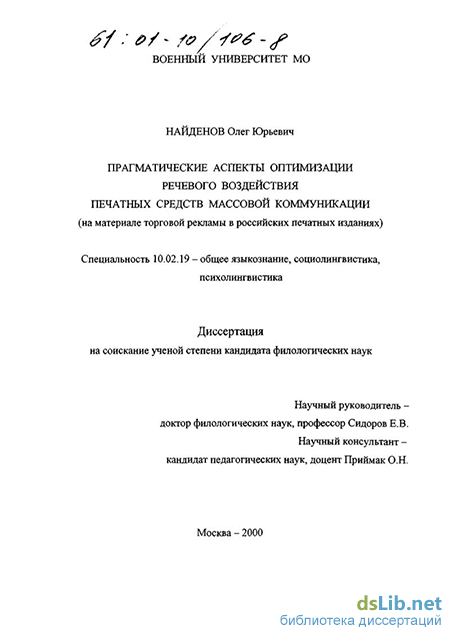 61 : 01 - 10 / 106 - 8

ВОЕННЫЙ УНИВЕРСИТЕТ МО

НАЙДЕНОВ Олег Юрьевич

ПРАГМАТИЧЕСКИЕ АСПЕКТЫ ОПТИМИЗАЦИИ РЕЧЕВОГО ВОЗДЕЙСТВИЯ ПЕЧАТНЫХ СРЕДСТВ МАССОВОЙ КОММУНИКАЦИИ (на материале торговой рекламы в российских печатных изданиях)

Специальность 10.02.19 – общее языкознание, социолингвистика, психолингвистика

Диссертация
на соискание ученой степени кандидата филологических наук

Научный руководитель – доктор филологических наук, профессор Сидоров Е.В.
Научный консультант – кандидат педагогических наук, доцент Приймак О.Н.

Москва – 2000

dsLib.net
библиотека диссертаций